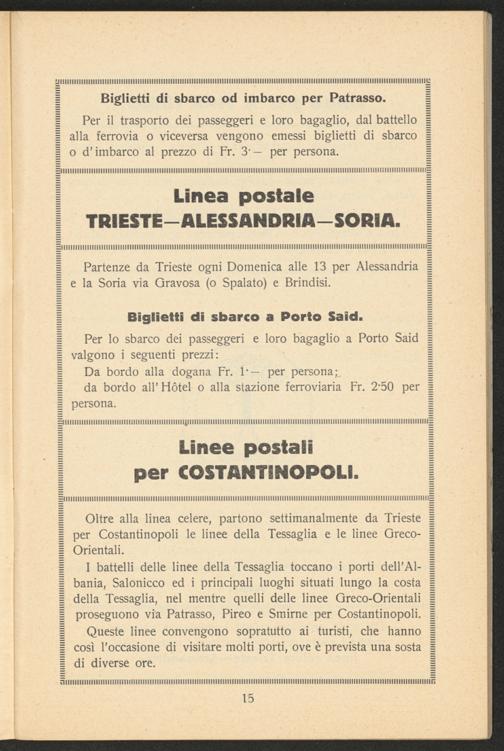 Biglietti di sbarco od imbarco per Patrasso.

Per il trasporto dei passeggeri e loro bagaglio, dal battello alla ferrovia o viceversa vengono emessi biglietti di sbarco o d'imbarco al prezzo di Fr. 3·— per persona.

Linea postale
TRIESTE—ALESSANDRIA—SORIA.

Partenze da Trieste ogni Domenica alle 13 per Alessandria e la Soria via Gravosa (o Spalato) e Brindisi.

Biglietti di sbarco a Porto Said.

Per lo sbarco dei passeggeri e loro bagaglio a Porto Said valgono i seguenti prezzi:

Da bordo alla dogana Fr. 1·— per persona;

da bordo all'Hôtel o alla stazione ferroviaria Fr. 2·50 per persona.

Linee postali
per COSTANTINOPOLI.

Oltre alla linea celere, partono settimanalmente da Trieste per Costantinopoli le linee della Tessaglia e le linee Greco-Orientali.

I battelli delle linee della Tessaglia toccano i porti dell'Albania, Salonicco ed i principali luoghi situati lungo la costa della Tessaglia, nel mentre quelli delle linee Greco-Orientali proseguono via Patrasso, Pireo e Smirne per Costantinopoli.

Queste linee convengono sopratutto ai turisti, che hanno così l'occasione di visitare molti porti, ove è prevista una sosta di diverse ore.

15